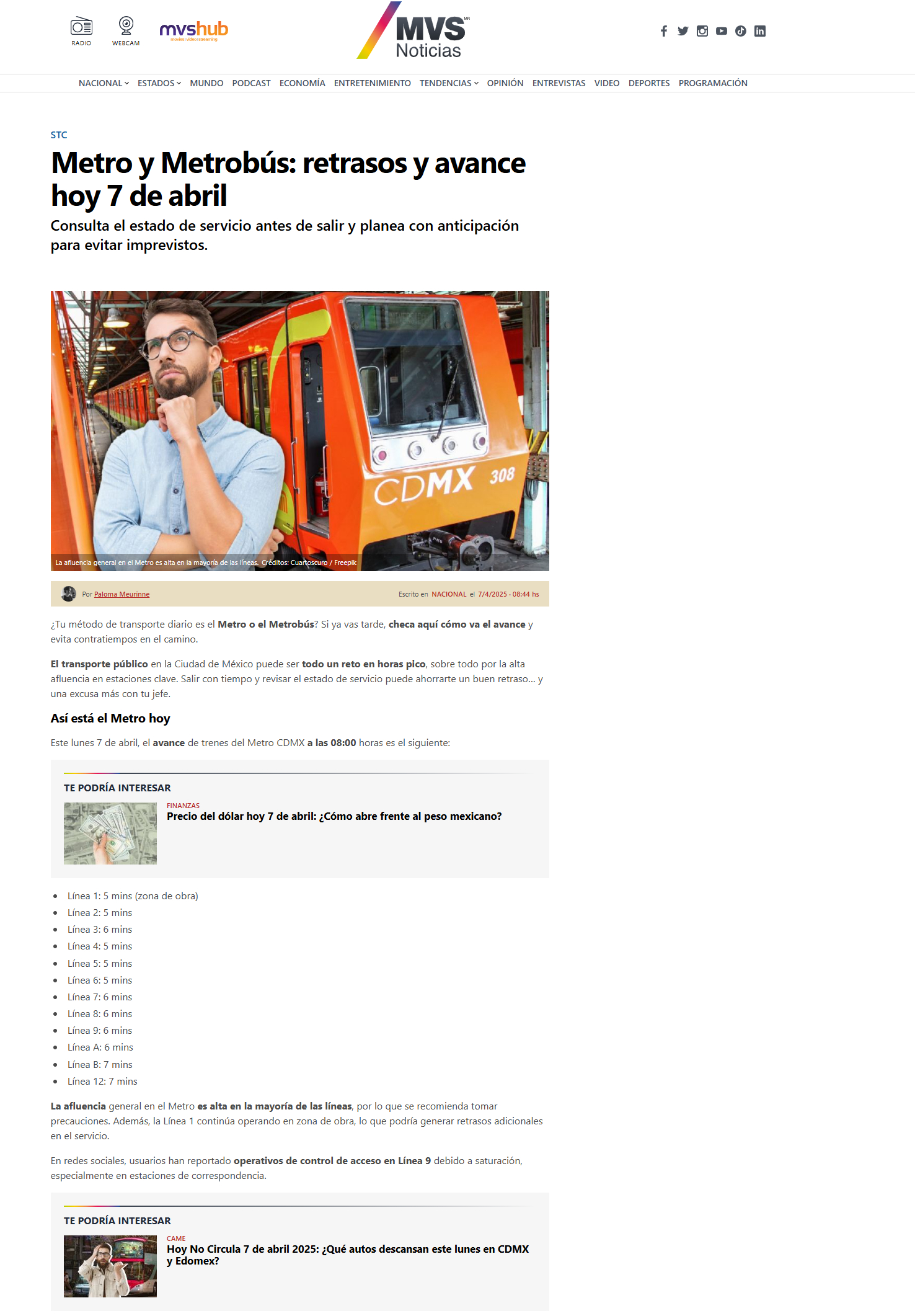 RADIO WEBCAM mvshub movies | video | streaming

MVS Noticias

NACIONAL ESTADOS MUNDO PODCAST ECONOMÍA ENTRETENIMIENTO TENDENCIAS OPINIÓN ENTREVISTAS VIDEO DEPORTES PROGRAMACIÓN

STC

Metro y Metrobús: retrasos y avance hoy 7 de abril

Consulta el estado de servicio antes de salir y planea con anticipación para evitar imprevistos.

CDMX 308

La afluencia general en el Metro es alta en la mayoría de las líneas. Créditos: Cuartoscuro / Freepik

Por Paloma Meurinne

Escrito en NACIONAL el 7/4/2025 · 08:44 hs

¿Tu método de transporte diario es el Metro o el Metrobús? Si ya vas tarde, checa aquí cómo va el avance y evita contratiempos en el camino.

El transporte público en la Ciudad de México puede ser todo un reto en horas pico, sobre todo por la alta afluencia en estaciones clave. Salir con tiempo y revisar el estado de servicio puede ahorrarte un buen retraso... y una excusa más con tu jefe.

Así está el Metro hoy

Este lunes 7 de abril, el avance de trenes del Metro CDMX a las 08:00 horas es el siguiente:

TE PODRÍA INTERESAR

FINANZAS
Precio del dólar hoy 7 de abril: ¿Cómo abre frente al peso mexicano?

- Línea 1: 5 mins (zona de obra)
- Línea 2: 5 mins
- Línea 3: 6 mins
- Línea 4: 5 mins
- Línea 5: 5 mins
- Línea 6: 5 mins
- Línea 7: 6 mins
- Línea 8: 6 mins
- Línea 9: 6 mins
- Línea A: 6 mins
- Línea B: 7 mins
- Línea 12: 7 mins

La afluencia general en el Metro es alta en la mayoría de las líneas, por lo que se recomienda tomar precauciones. Además, la Línea 1 continúa operando en zona de obra, lo que podría generar retrasos adicionales en el servicio.

En redes sociales, usuarios han reportado operativos de control de acceso en Línea 9 debido a saturación, especialmente en estaciones de correspondencia.

TE PODRÍA INTERESAR

CAME
Hoy No Circula 7 de abril 2025: ¿Qué autos descansan este lunes en CDMX y Edomex?